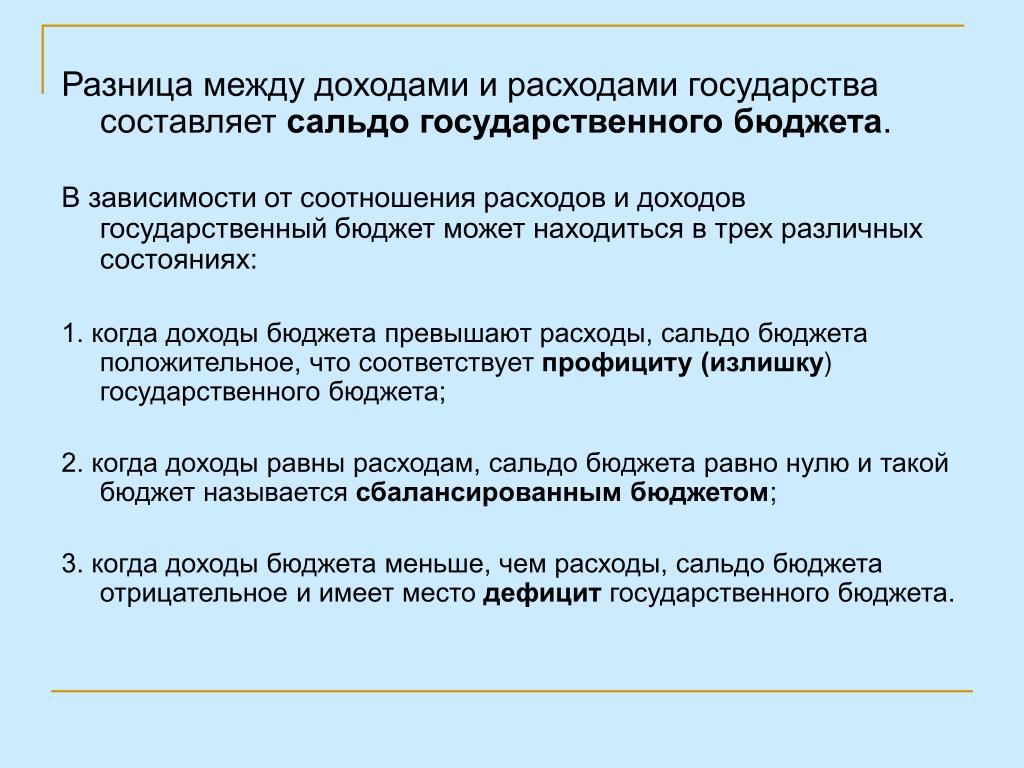 Разница между доходами и расходами государства составляет сальдо государственного бюджета.

В зависимости от соотношения расходов и доходов государственный бюджет может находиться в трех различных состояниях:

1. когда доходы бюджета превышают расходы, сальдо бюджета положительное, что соответствует профициту (излишку) государственного бюджета;

2. когда доходы равны расходам, сальдо бюджета равно нулю и такой бюджет называется сбалансированным бюджетом;

3. когда доходы бюджета меньше, чем расходы, сальдо бюджета отрицательное и имеет место дефицит государственного бюджета.